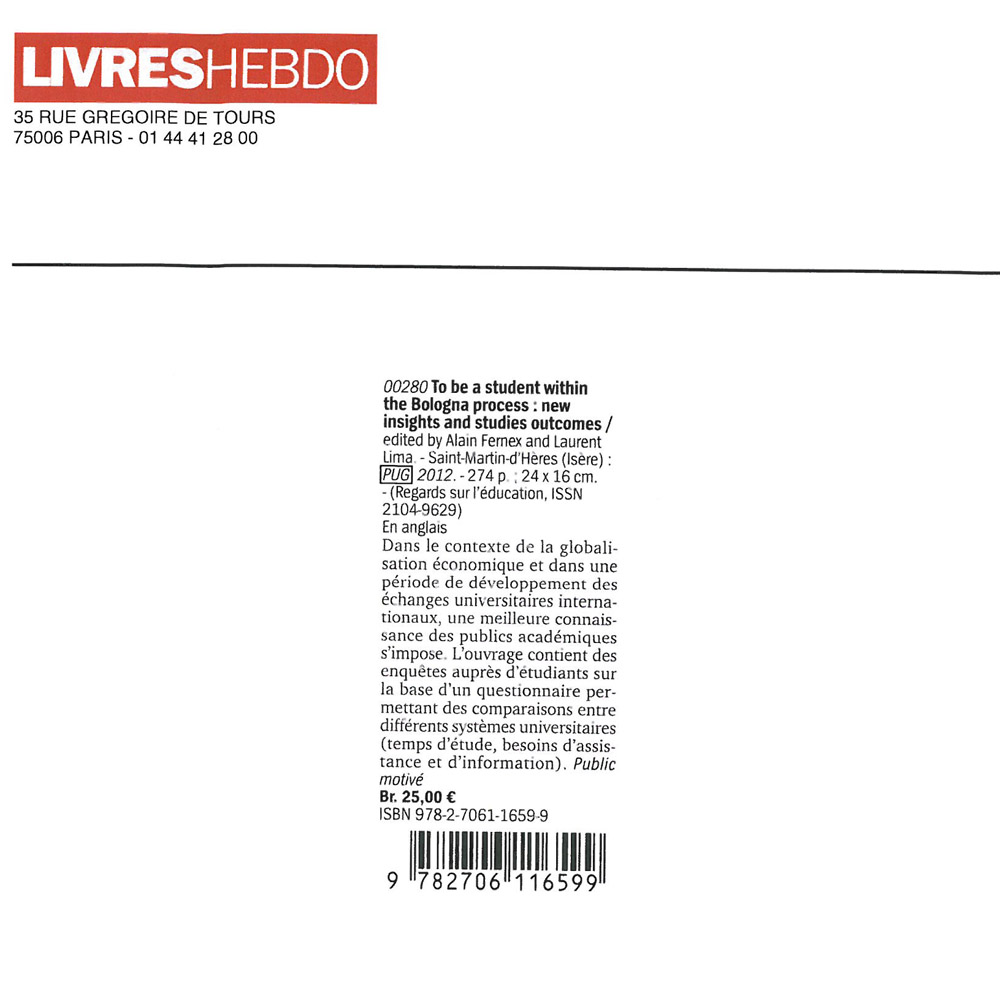 LIVRESHEBDO
35 RUE GREGOIRE DE TOURS
75006 PARIS - 01 44 41 28 00

00280 To be a student within the Bologna process : new insights and studies outcomes / edited by Alain Fernex and Laurent Lima. - Saint-Martin-d'Hères (Isère) : PUG 2012. - 274 p. ; 24 x 16 cm. - (Regards sur l'éducation, ISSN 2104-9629)
En anglais
Dans le contexte de la globalisation économique et dans une période de développement des échanges universitaires internationaux, une meilleure connaissance des publics académiques s'impose. L'ouvrage contient des enquêtes auprès d'étudiants sur la base d'un questionnaire permettant des comparaisons entre différents systèmes universitaires (temps d'étude, besoins d'assistance et d'information). Public motivé
Br. 25,00 €
ISBN 978-2-7061-1659-9
9 782706 116599